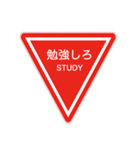 勉強しろ
STUDY